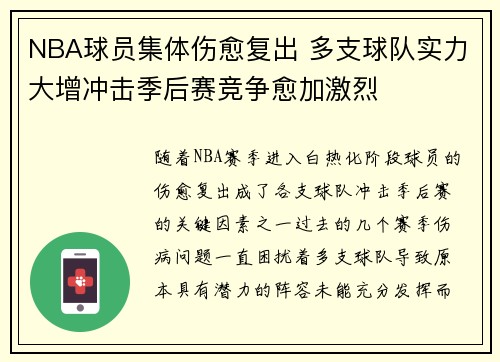 NBA球员集体伤愈复出 多支球队实力大增冲击季后赛竞争愈加激烈

随着NBA赛季进入白热化阶段球员的伤愈复出成了各支球队冲击季后赛的关键因素之一过去的几个赛季伤病问题一直困扰着多支球队导致原本具有潜力的阵容未能充分发挥而